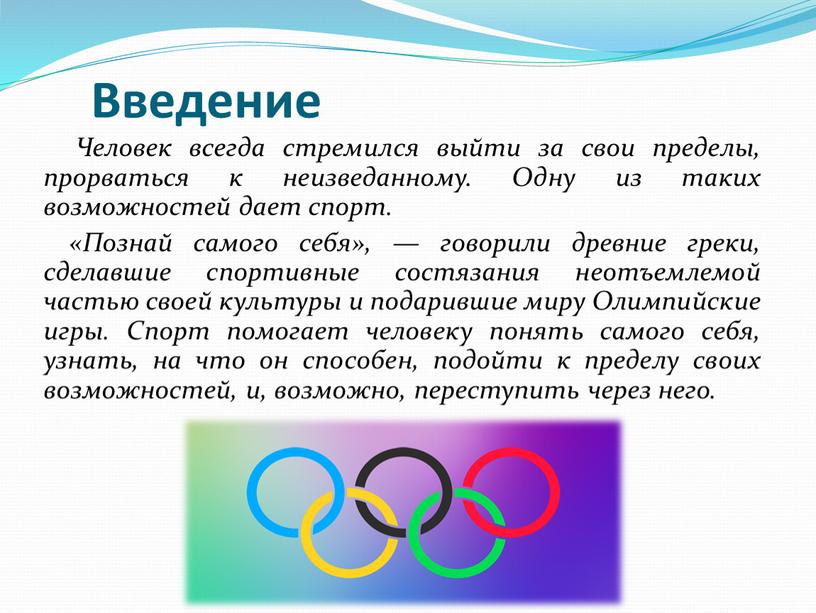 Введение

Человек всегда стремился выйти за свои пределы, прорваться к неизведанному. Одну из таких возможностей дает спорт.

«Познай самого себя», — говорили древние греки, сделавшие спортивные состязания неотъемлемой частью своей культуры и подарившие миру Олимпийские игры. Спорт помогает человеку понять самого себя, узнать, на что он способен, подойти к пределу своих возможностей, и, возможно, переступить через него.